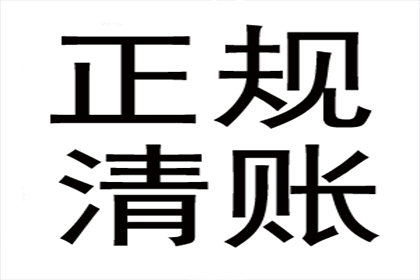 正规
清账